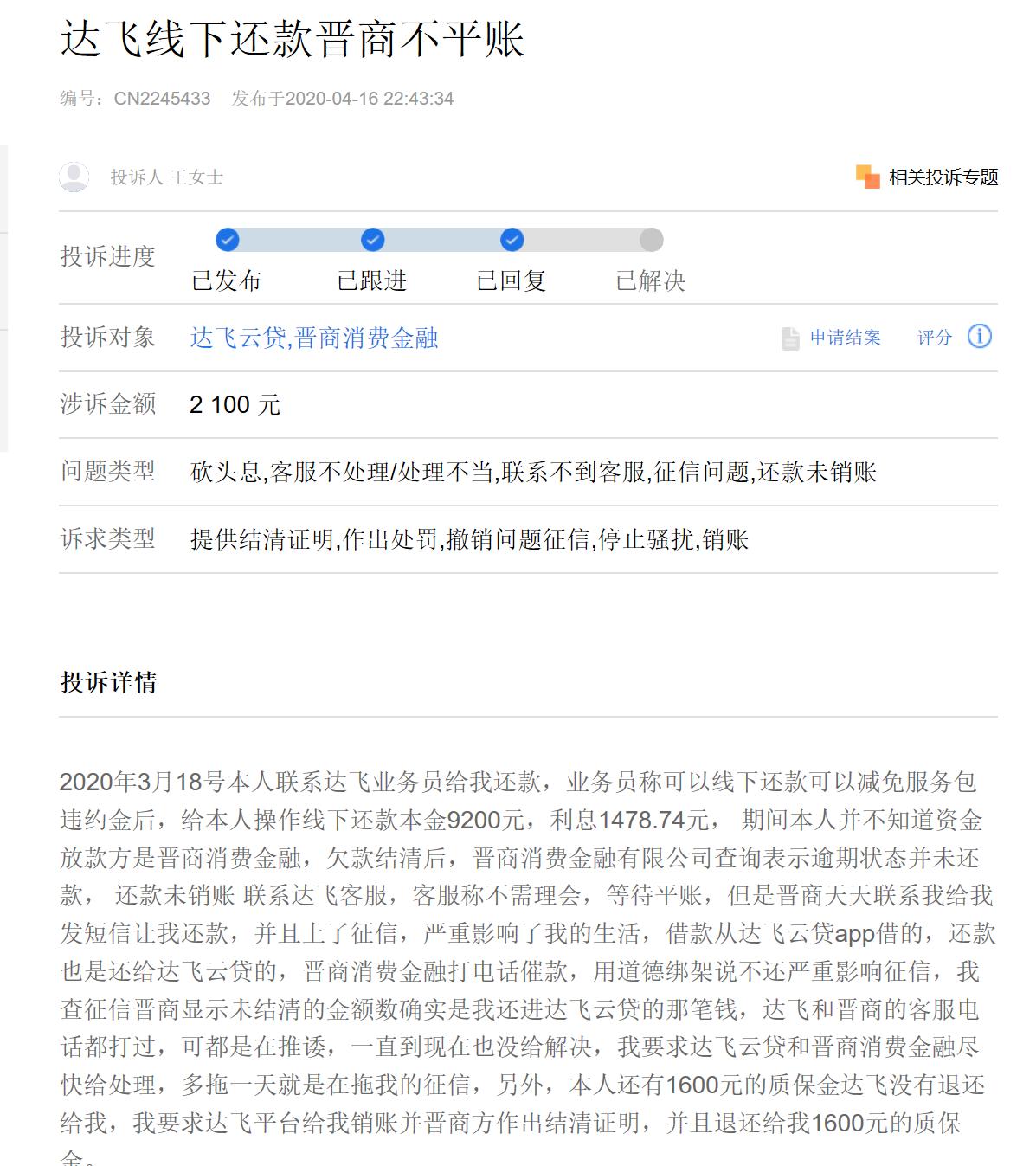 达飞线下还款晋商不平账

编号：CN2245433　发布于2020-04-16 22:43:34

投诉人 王女士

相关投诉专题

投诉进度

已发布　已跟进　已回复　已解决

投诉对象　达飞云贷,晋商消费金融　申请结案　评分

涉诉金额　2 100 元

问题类型　砍头息,客服不处理/处理不当,联系不到客服,征信问题,还款未销账

诉求类型　提供结清证明,作出处罚,撤销问题征信,停止骚扰,销账

投诉详情

2020年3月18号本人联系达飞业务员给我还款，业务员称可以线下还款可以减免服务包违约金后，给本人操作线下还款本金9200元，利息1478.74元， 期间本人并不知道资金放款方是晋商消费金融，欠款结清后，晋商消费金融有限公司查询表示逾期状态并未还款， 还款未销账 联系达飞客服，客服称不需理会，等待平账，但是晋商天天联系我给我发短信让我还款，并且上了征信，严重影响了我的生活，借款从达飞云贷app借的，还款也是还给达飞云贷的，晋商消费金融打电话催款，用道德绑架说不还严重影响征信，我查征信晋商显示未结清的金额数确实是我还进达飞云贷的那笔钱，达飞和晋商的客服电话都打过，可都是在推诿，一直到现在也没给解决，我要求达飞云贷和晋商消费金融尽快给处理，多拖一天就是在拖我的征信，另外，本人还有1600元的质保金达飞没有退还给我，我要求达飞平台给我销账并晋商方作出结清证明，并且退还给我1600元的质保金。